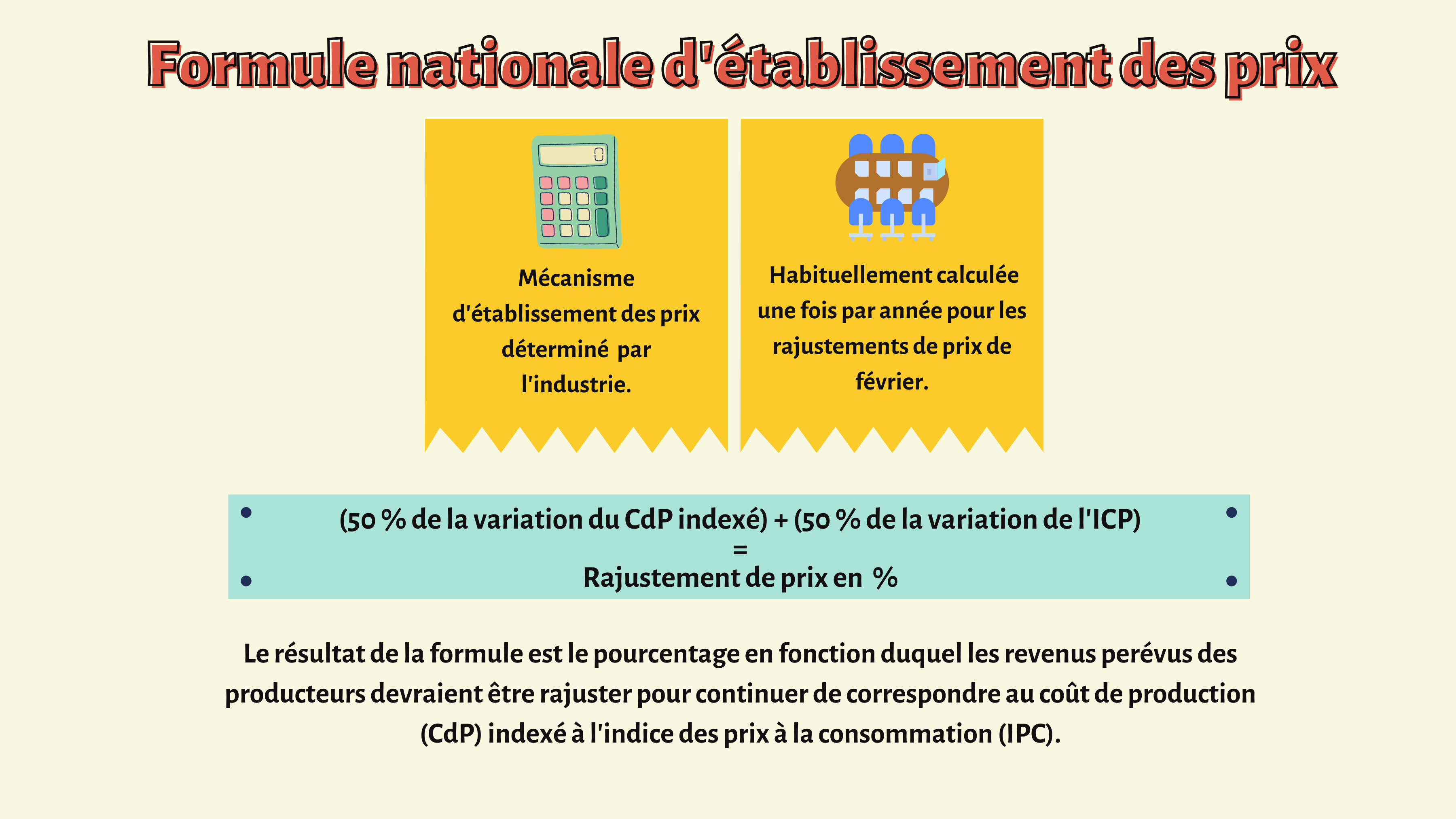 Formule nationale d'établissement des prix

Mécanisme d'établissement des prix déterminé par l'industrie.

Habituellement calculée une fois par année pour les rajustements de prix de février.

(50 % de la variation du CdP indexé) + (50 % de la variation de l'ICP)
=
Rajustement de prix en %

Le résultat de la formule est le pourcentage en fonction duquel les revenus perévus des producteurs devraient être rajuster pour continuer de correspondre au coût de production (CdP) indexé à l'indice des prix à la consommation (IPC).